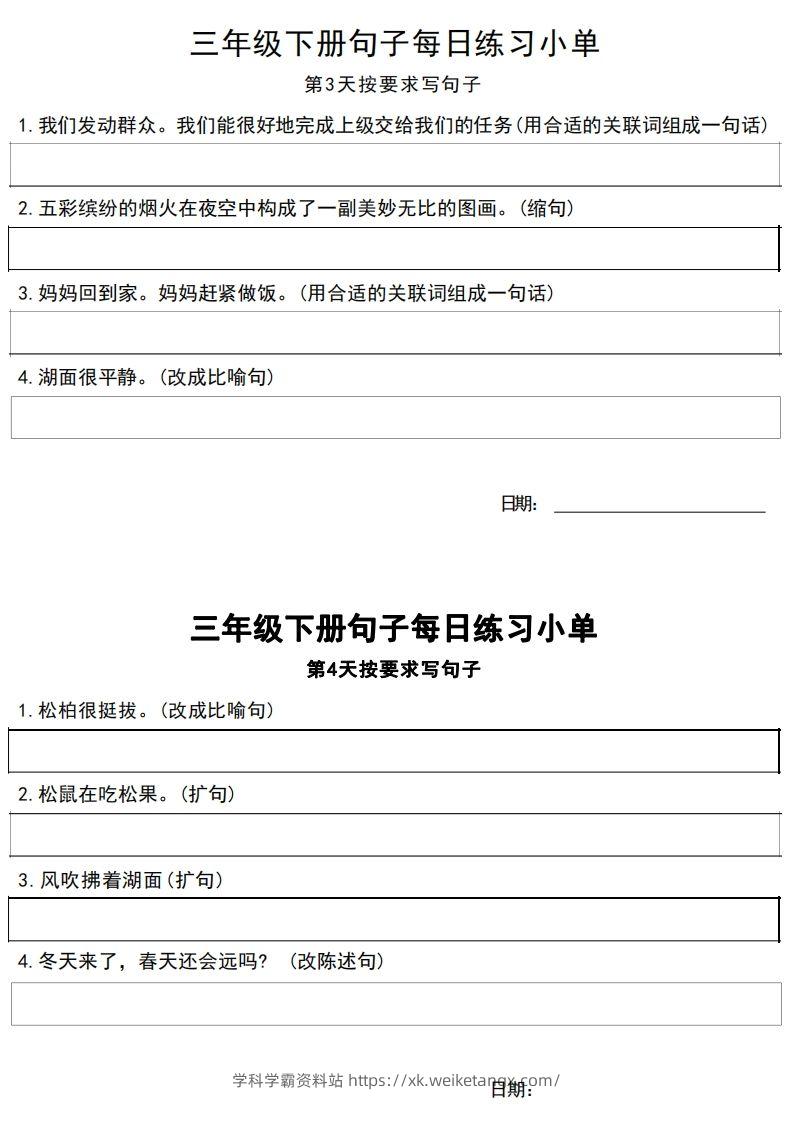 三年级下册句子每日练习小单

第3天按要求写句子

1. 我们发动群众。我们能很好地完成上级交给我们的任务（用合适的关联词组成一句话）

2. 五彩缤纷的烟火在夜空中构成了一副美妙无比的图画。（缩句）

3. 妈妈回到家。妈妈赶紧做饭。（用合适的关联词组成一句话）

4. 湖面很平静。（改成比喻句）

日期：

三年级下册句子每日练习小单

第4天按要求写句子

1. 松柏很挺拔。（改成比喻句）

2. 松鼠在吃松果。（扩句）

3. 风吹拂着湖面（扩句）

4. 冬天来了，春天还会远吗？（改陈述句）

学科学霸资料站 https://xk.weiketangx.com/

日期：